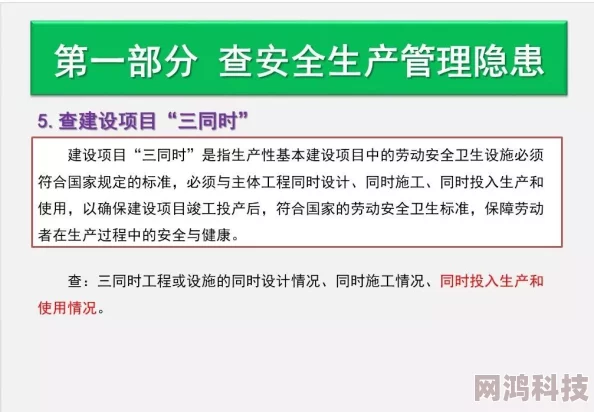 第一部分 查安全生产管理隐患

5. 查建设项目“三同时”

建设项目“三同时”是指生产性基本建设项目中的劳动安全卫生设施必须符合国家规定的标准，必须与主体工程同时设计、同时施工、同时投入生产和使用，以确保建设项目竣工投产后，符合国家的劳动安全卫生标准，保障劳动者在生产过程中的安全与健康。

查：三同时工程或设施的同时设计情况、同时施工情况、同时投入生产和使用情况。

网鸿科技